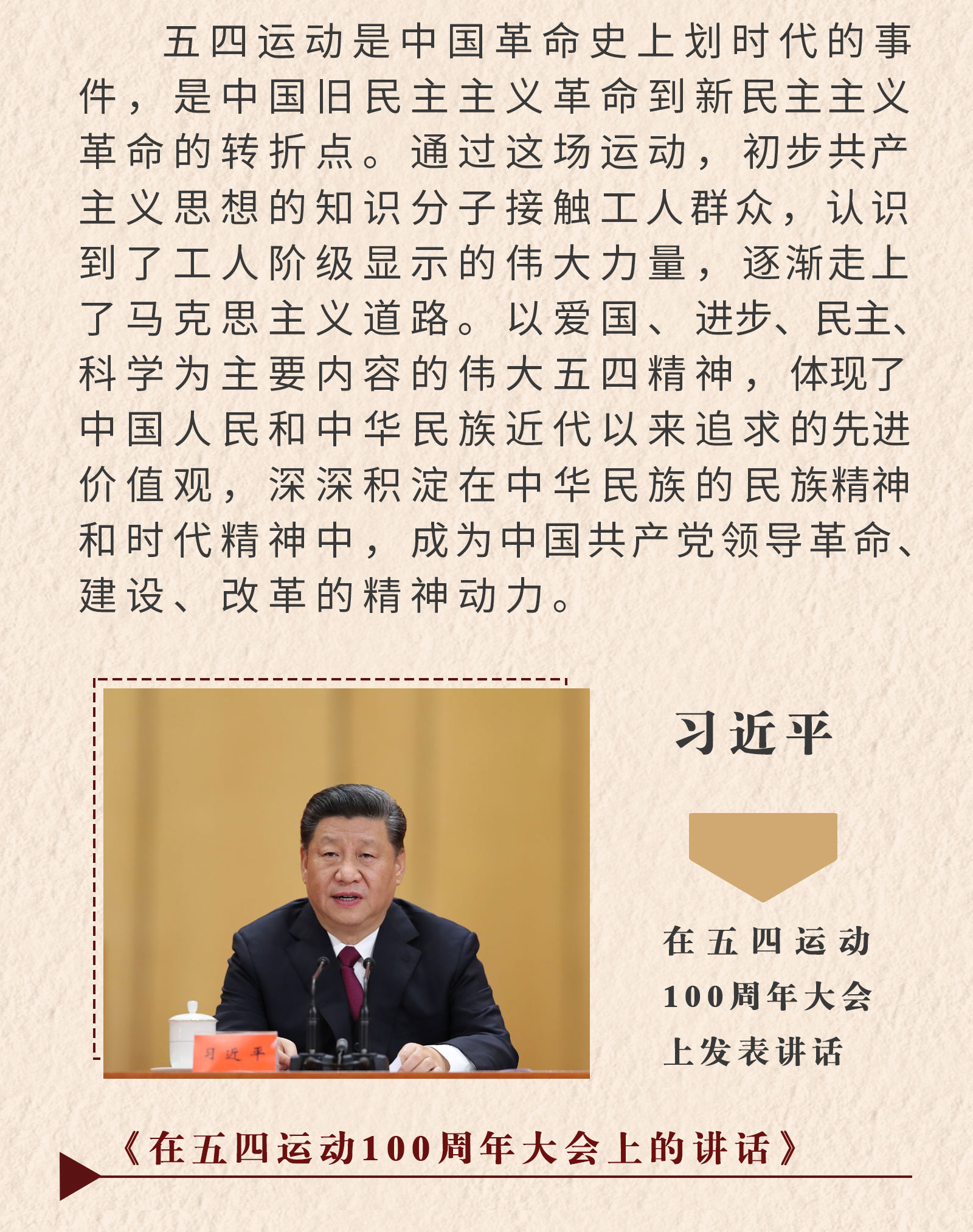 五四运动是中国革命史上划时代的事件，是中国旧民主主义革命到新民主主义革命的转折点。通过这场运动，初步共产主义思想的知识分子接触工人群众，认识到了工人阶级显示的伟大力量，逐渐走上了马克思主义道路。以爱国、进步、民主、科学为主要内容的伟大五四精神，体现了中国人民和中华民族近代以来追求的先进价值观，深深积淀在中华民族的民族精神和时代精神中，成为中国共产党领导革命、建设、改革的精神动力。

习近平

习近平

在五四运动100周年大会上发表讲话

《在五四运动100周年大会上的讲话》